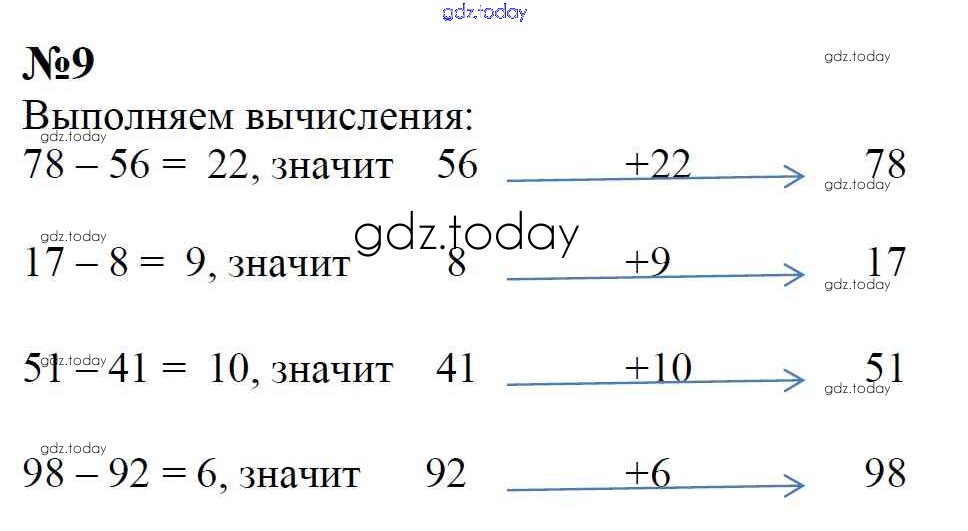 №9

Выполняем вычисления:

78 – 56 = 22, значит 56 +22 78

17 – 8 = 9, значит 8 +9 17

51 – 41 = 10, значит 41 +10 51

98 – 92 = 6, значит 92 +6 98

gdz.today